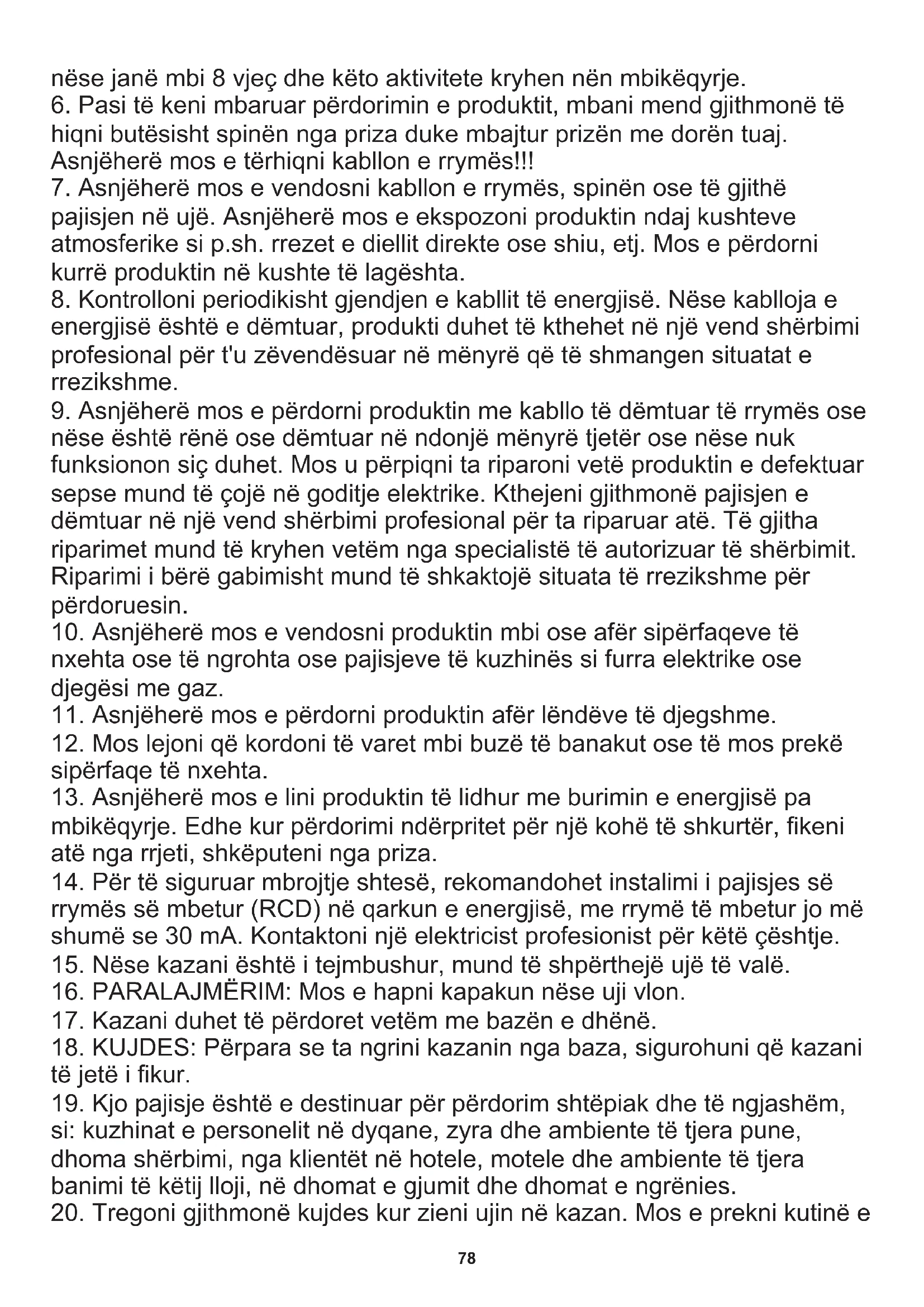 nëse janë mbi 8 vjeç dhe këto aktivitete kryhen nën mbikëqyrje.
6. Pasi të keni mbaruar përdorimin e produktit, mbani mend gjithmonë të hiqni butësisht spinën nga priza duke mbajtur prizën me dorën tuaj. Asnjëherë mos e tërhiqni kabllon e rrymës!!!
7. Asnjëherë mos e vendosni kabllon e rrymës, spinën ose të gjithë pajisjen në ujë. Asnjëherë mos e ekspozoni produktin ndaj kushteve atmosferike si p.sh. rrezet e diellit direkte ose shiu, etj. Mos e përdorni kurrë produktin në kushte të lagështa.
8. Kontrolloni periodikisht gjendjen e kabllit të energjisë. Nëse kablloja e energjisë është e dëmtuar, produkti duhet të kthehet në një vend shërbimi profesional për t'u zëvendësuar në mënyrë që të shmangen situatat e rrezikshme.
9. Asnjëherë mos e përdorni produktin me kabllo të dëmtuar të rrymës ose nëse është rënë ose dëmtuar në ndonjë mënyrë tjetër ose nëse nuk funksionon siç duhet. Mos u përpiqni ta riparoni vetë produktin e defektuar sepse mund të çojë në goditje elektrike. Kthejeni gjithmonë pajisjen e dëmtuar në një vend shërbimi profesional për ta riparuar atë. Të gjitha riparimet mund të kryhen vetëm nga specialistë të autorizuar të shërbimit. Riparimi i bërë gabimisht mund të shkaktojë situata të rrezikshme për përdoruesin.
10. Asnjëherë mos e vendosni produktin mbi ose afër sipërfaqeve të nxehta ose të ngrohta ose pajisjeve të kuzhinës si furra elektrike ose djegësi me gaz.
11. Asnjëherë mos e përdorni produktin afër lëndëve të djegshme.
12. Mos lejoni që kordoni të varet mbi buzë të banakut ose të mos prekë sipërfaqe të nxehta.
13. Asnjëherë mos e lini produktin të lidhur me burimin e energjisë pa mbikëqyrje. Edhe kur përdorimi ndërpritet për një kohë të shkurtër, fikeni atë nga rrjeti, shkëputeni nga priza.
14. Për të siguruar mbrojtje shtesë, rekomandohet instalimi i pajisjes së rrymës së mbetur (RCD) në qarkun e energjisë, me rrymë të mbetur jo më shumë se 30 mA. Kontaktoni një elektricist profesionist për këtë çështje.
15. Nëse kazani është i tejmbushur, mund të shpërthejë ujë të valë.
16. PARALAJMËRIM: Mos e hapni kapakun nëse uji vlon.
17. Kazani duhet të përdoret vetëm me bazën e dhënë.
18. KUJDES: Përpara se ta ngrini kazanin nga baza, sigurohuni që kazani të jetë i fikur.
19. Kjo pajisje është e destinuar për përdorim shtëpiak dhe të ngjashëm, si: kuzhinat e personelit në dyqane, zyra dhe ambiente të tjera pune, dhoma shërbimi, nga klientët në hotele, motele dhe ambiente të tjera banimi të këtij lloji, në dhomat e gjumit dhe dhomat e ngrënies.
20. Tregoni gjithmonë kujdes kur zieni ujin në kazan. Mos e prekni kutinë e

78